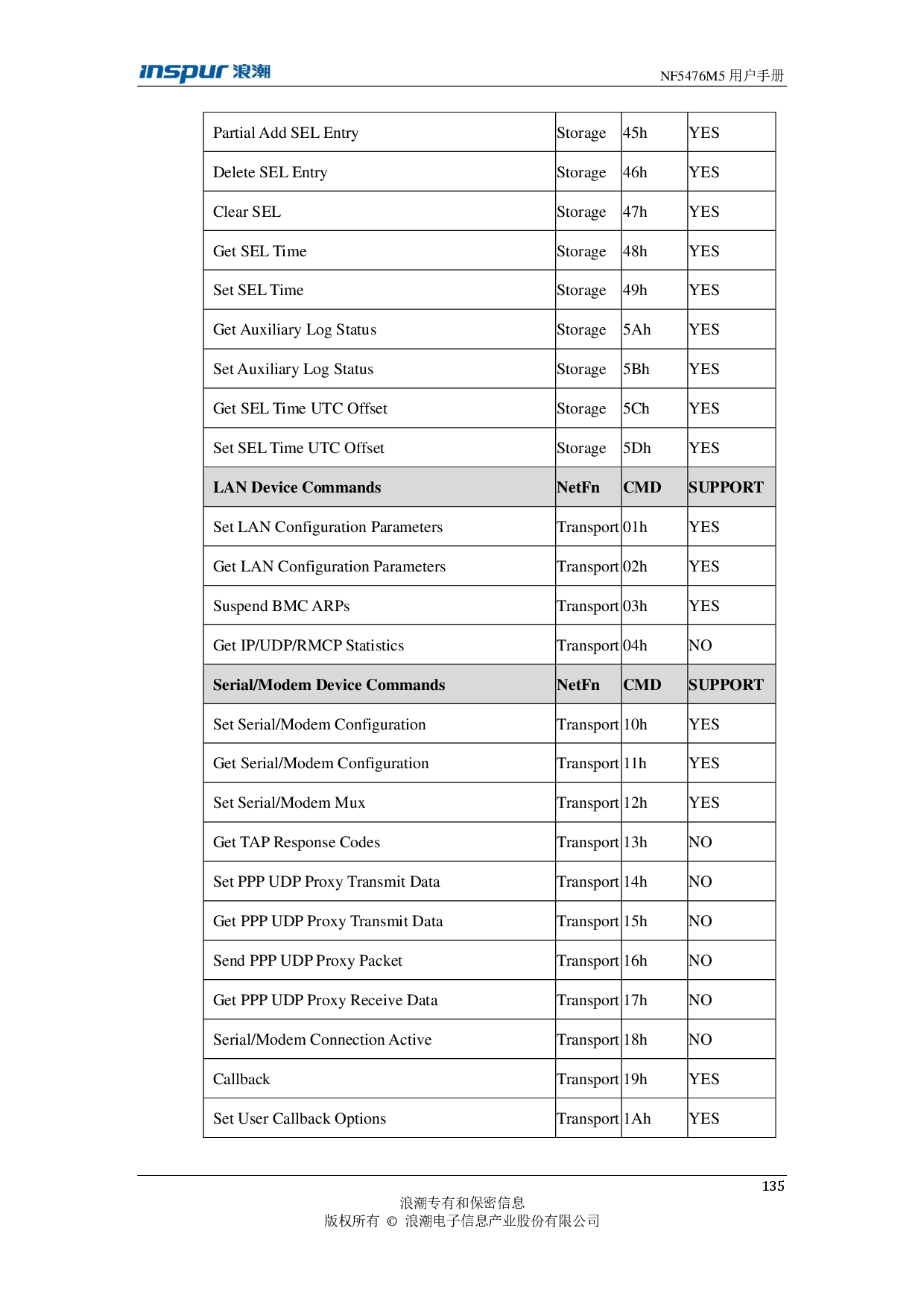 inspur 浪潮

NF5476M5 用户手册

| Partial Add SEL Entry | Storage | 45h | YES |
|---|---|---|---|
| Delete SEL Entry | Storage | 46h | YES |
| Clear SEL | Storage | 47h | YES |
| Get SEL Time | Storage | 48h | YES |
| Set SEL Time | Storage | 49h | YES |
| Get Auxiliary Log Status | Storage | 5Ah | YES |
| Set Auxiliary Log Status | Storage | 5Bh | YES |
| Get SEL Time UTC Offset | Storage | 5Ch | YES |
| Set SEL Time UTC Offset | Storage | 5Dh | YES |
| LAN Device Commands | NetFn | CMD | SUPPORT |
| Set LAN Configuration Parameters | Transport | 01h | YES |
| Get LAN Configuration Parameters | Transport | 02h | YES |
| Suspend BMC ARPs | Transport | 03h | YES |
| Get IP/UDP/RMCP Statistics | Transport | 04h | NO |
| Serial/Modem Device Commands | NetFn | CMD | SUPPORT |
| Set Serial/Modem Configuration | Transport | 10h | YES |
| Get Serial/Modem Configuration | Transport | 11h | YES |
| Set Serial/Modem Mux | Transport | 12h | YES |
| Get TAP Response Codes | Transport | 13h | NO |
| Set PPP UDP Proxy Transmit Data | Transport | 14h | NO |
| Get PPP UDP Proxy Transmit Data | Transport | 15h | NO |
| Send PPP UDP Proxy Packet | Transport | 16h | NO |
| Get PPP UDP Proxy Receive Data | Transport | 17h | NO |
| Serial/Modem Connection Active | Transport | 18h | NO |
| Callback | Transport | 19h | YES |
| Set User Callback Options | Transport | 1Ah | YES |

135

浪潮专有和保密信息
版权所有 © 浪潮电子信息产业股份有限公司